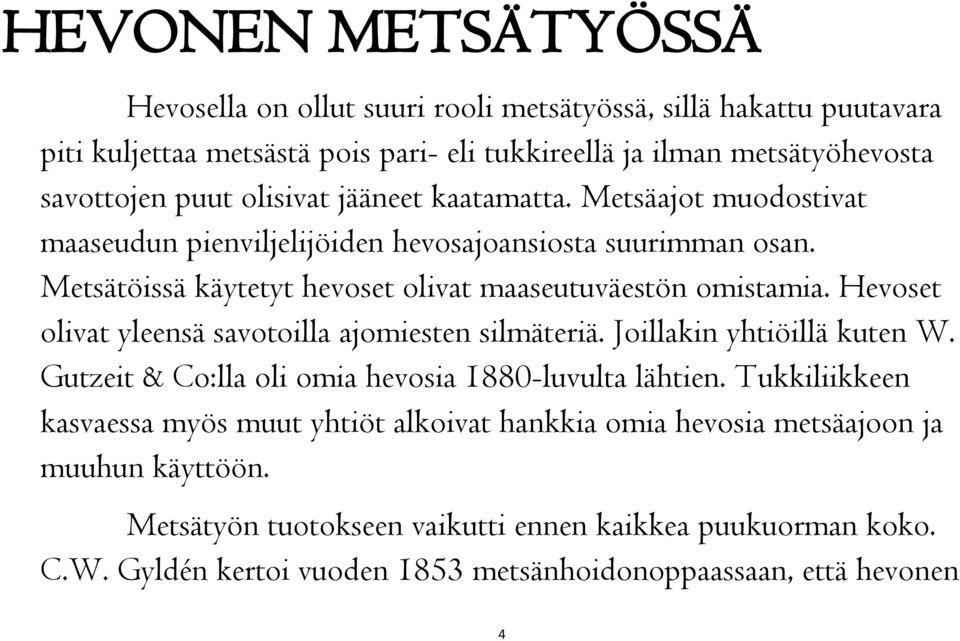 HEVONEN METSÄTYÖSSÄ

Hevosella on ollut suuri rooli metsätyössä, sillä hakattu puutavara piti kuljettaa metsästä pois pari- eli tukkireellä ja ilman metsätyöhevosta savottojen puut olisivat jääneet kaatamatta. Metsäajot muodostivat maaseudun pienviljelijöiden hevosajoansiosta suurimman osan. Metsätöissä käytetyt hevoset olivat maaseutuväestön omistamia. Hevoset olivat yleensä savotoilla ajomiesten silmäteriä. Joillakin yhtiöillä kuten W. Gutzeit & Co:lla oli omia hevosia 1880-luvulta lähtien. Tukkiliikkeen kasvaessa myös muut yhtiöt alkoivat hankkia omia hevosia metsäajoon ja muuhun käyttöön.

Metsätyön tuotokseen vaikutti ennen kaikkea puukuorman koko. C.W. Gyldén kertoi vuoden 1853 metsänhoidonoppaassaan, että hevonen

4